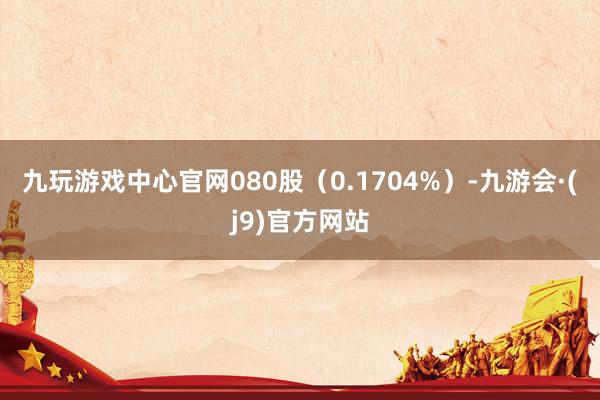 九玩游戏中心官网080股（0.1704%）-九游会·(j9)官方网站